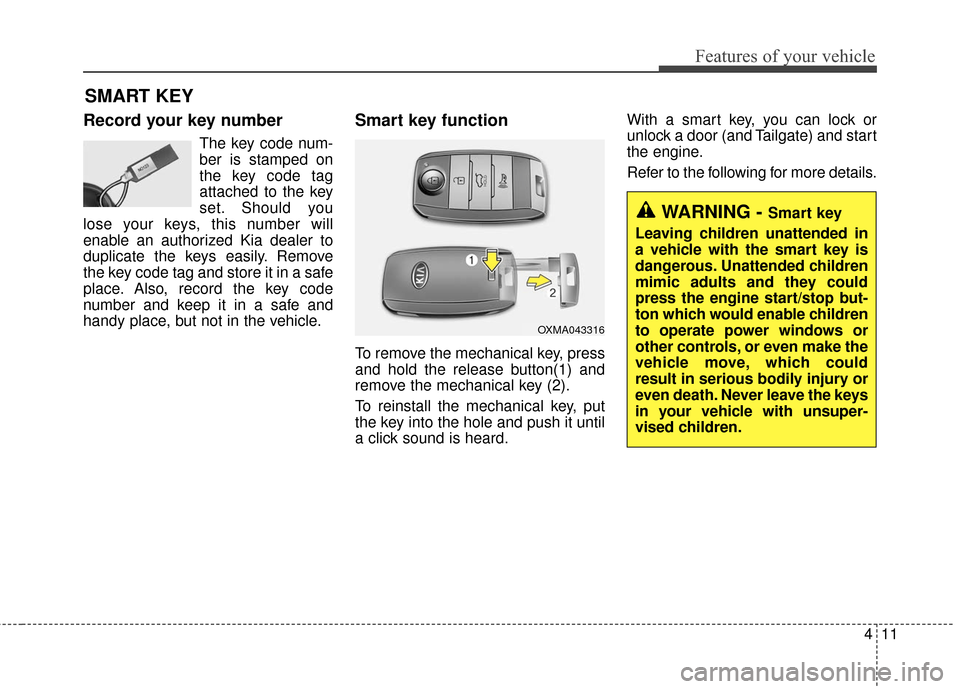 Features of your vehicle

SMART KEY

Record your key number

The key code number is stamped on the key code tag attached to the key set. Should you lose your keys, this number will enable an authorized Kia dealer to duplicate the keys easily. Remove the key code tag and store it in a safe place. Also, record the key code number and keep it in a safe and handy place, but not in the vehicle.

Smart key function

1

2

OXMA043316

To remove the mechanical key, press and hold the release button(1) and remove the mechanical key (2).

To reinstall the mechanical key, put the key into the hole and push it until a click sound is heard.

With a smart key, you can lock or unlock a door (and Tailgate) and start the engine.

Refer to the following for more details.

WARNING - Smart key

Leaving children unattended in a vehicle with the smart key is dangerous. Unattended children mimic adults and they could press the engine start/stop button which would enable children to operate power windows or other controls, or even make the vehicle move, which could result in serious bodily injury or even death. Never leave the keys in your vehicle with unsupervised children.

4 11

carmanualsonline.info